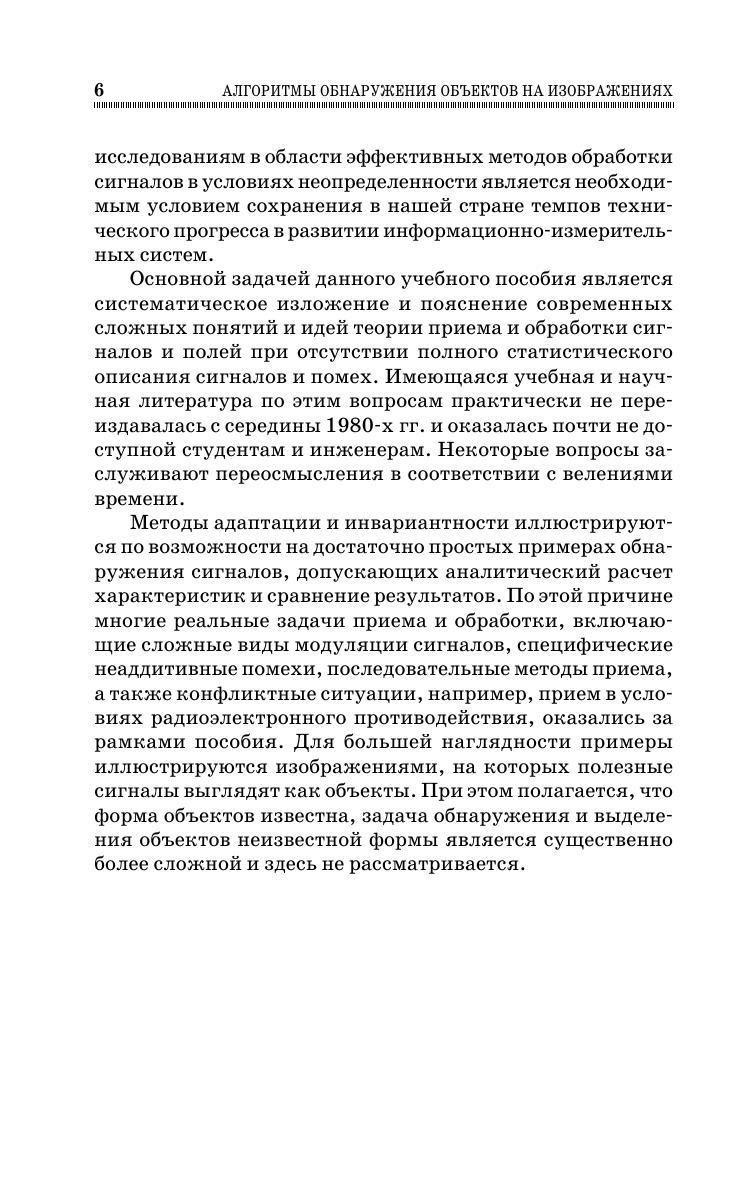 6 АЛГОРИТМЫ ОБНАРУЖЕНИЯ ОБЪЕКТОВ НА ИЗОБРАЖЕНИЯХ

исследованиям в области эффективных методов обработки сигналов в условиях неопределенности является необходимым условием сохранения в нашей стране темпов технического прогресса в развитии информационно-измерительных систем.

Основной задачей данного учебного пособия является систематическое изложение и пояснение современных сложных понятий и идей теории приема и обработки сигналов и полей при отсутствии полного статистического описания сигналов и помех. Имеющаяся учебная и научная литература по этим вопросам практически не переиздавалась с середины 1980-х гг. и оказалась почти не доступной студентам и инженерам. Некоторые вопросы заслуживают переосмысления в соответствии с велениями времени.

Методы адаптации и инвариантности иллюстрируются по возможности на достаточно простых примерах обнаружения сигналов, допускающих аналитический расчет характеристик и сравнение результатов. По этой причине многие реальные задачи приема и обработки, включающие сложные виды модуляции сигналов, специфические неаддитивные помехи, последовательные методы приема, а также конфликтные ситуации, например, прием в условиях радиоэлектронного противодействия, оказались за рамками пособия. Для большей наглядности примеры иллюстрируются изображениями, на которых полезные сигналы выглядят как объекты. При этом полагается, что форма объектов известна, задача обнаружения и выделения объектов неизвестной формы является существенно более сложной и здесь не рассматривается.